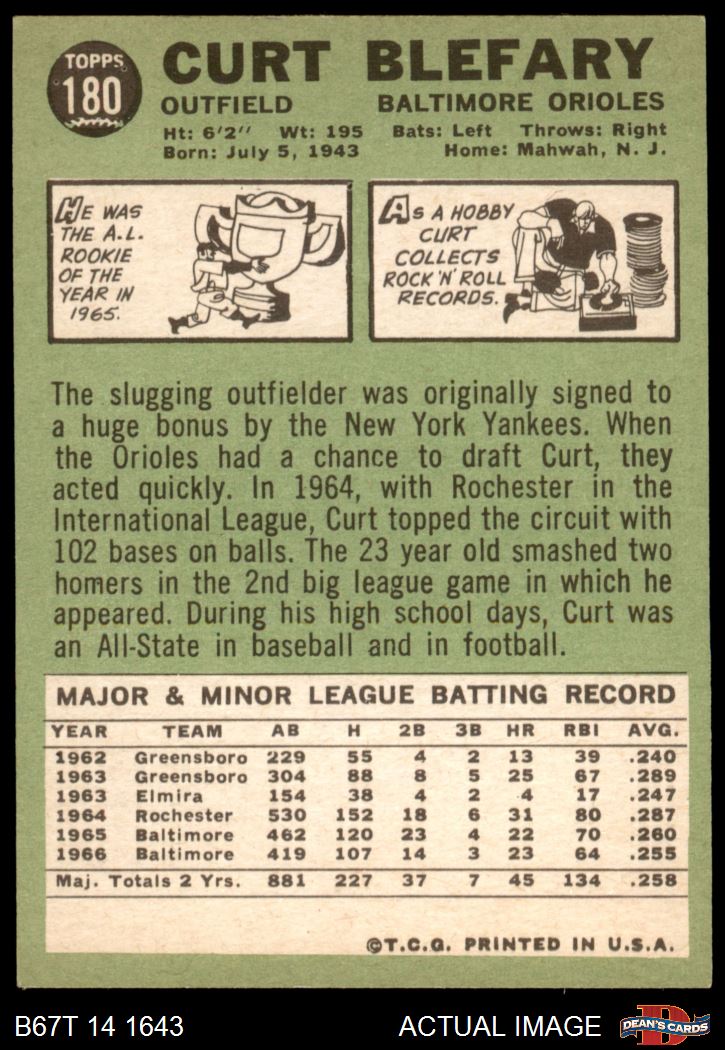 TOPPS 180

CURT BLEFARY

OUTFIELD BALTIMORE ORIOLES

Ht: 6'2" Wt: 195 Bats: Left Throws: Right
Born: July 5, 1943 Home: Mahwah, N. J.

HE WAS THE A.L. ROOKIE OF THE YEAR IN 1965.

AS A HOBBY CURT COLLECTS ROCK 'N' ROLL RECORDS.

The slugging outfielder was originally signed to a huge bonus by the New York Yankees. When the Orioles had a chance to draft Curt, they acted quickly. In 1964, with Rochester in the International League, Curt topped the circuit with 102 bases on balls. The 23 year old smashed two homers in the 2nd big league game in which he appeared. During his high school days, Curt was an All-State in baseball and in football.

MAJOR & MINOR LEAGUE BATTING RECORD

| YEAR | TEAM | AB | H | 2B | 3B | HR | RBI | AVG. |
|---|---|---|---|---|---|---|---|---|
| 1962 | Greensboro | 229 | 55 | 4 | 2 | 13 | 39 | .240 |
| 1963 | Greensboro | 304 | 88 | 8 | 5 | 25 | 67 | .289 |
| 1963 | Elmira | 154 | 38 | 4 | 2 | 4 | 17 | .247 |
| 1964 | Rochester | 530 | 152 | 18 | 6 | 31 | 80 | .287 |
| 1965 | Baltimore | 462 | 120 | 23 | 4 | 22 | 70 | .260 |
| 1966 | Baltimore | 419 | 107 | 14 | 3 | 23 | 64 | .255 |
| Maj. Totals 2 Yrs. | | 881 | 227 | 37 | 7 | 45 | 134 | .258 |

©T.C.G. PRINTED IN U.S.A.

B67T 14 1643 ACTUAL IMAGE DEAN'S CARDS